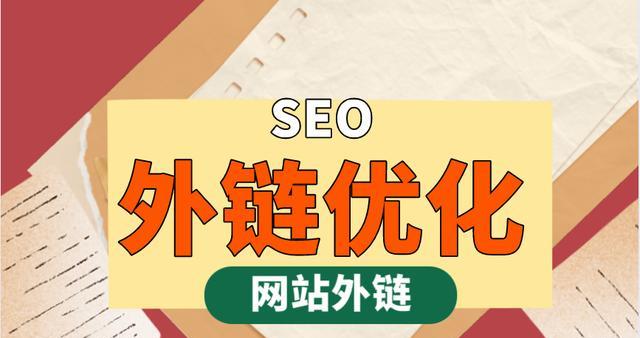 SEO
外链优化
网站外链